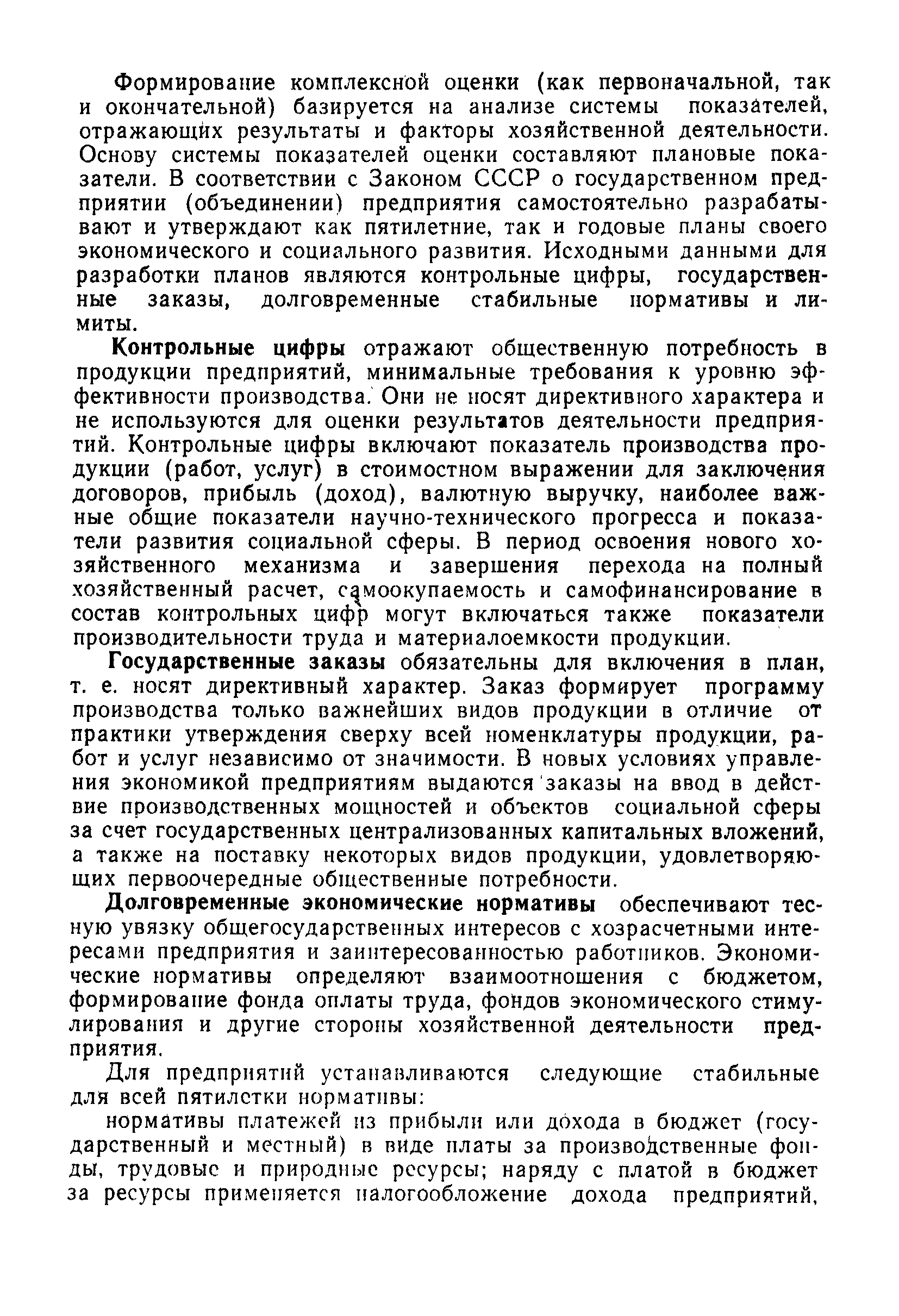 Формирование комплексной оценки (как первоначальной, так и окончательной) базируется на анализе системы показателей, отражающих результаты и факторы хозяйственной деятельности. Основу системы показателей оценки составляют плановые показатели. В соответствии с Законом СССР о государственном предприятии (объединении) предприятия самостоятельно разрабатывают и утверждают как пятилетние, так и годовые планы своего экономического и социального развития. Исходными данными для разработки планов являются контрольные цифры, государственные заказы, долговременные стабильные нормативы и лимиты.

Контрольные цифры отражают общественную потребность в продукции предприятий, минимальные требования к уровню эффективности производства. Они не носят директивного характера и не используются для оценки результатов деятельности предприятий. Контрольные цифры включают показатель производства продукции (работ, услуг) в стоимостном выражении для заключения договоров, прибыль (доход), валютную выручку, наиболее важные общие показатели научно-технического прогресса и показатели развития социальной сферы. В период освоения нового хозяйственного механизма и завершения перехода на полный хозяйственный расчет, самоокупаемость и самофинансирование в состав контрольных цифр могут включаться также показатели производительности труда и материалоемкости продукции.

Государственные заказы обязательны для включения в план, т. е. носят директивный характер. Заказ формирует программу производства только важнейших видов продукции в отличие от практики утверждения сверху всей номенклатуры продукции, работ и услуг независимо от значимости. В новых условиях управления экономикой предприятиям выдаются заказы на ввод в действие производственных мощностей и объектов социальной сферы за счет государственных централизованных капитальных вложений, а также на поставку некоторых видов продукции, удовлетворяющих первоочередные общественные потребности.

Долговременные экономические нормативы обеспечивают тесную увязку общегосударственных интересов с хозрасчетными интересами предприятия и заинтересованностью работников. Экономические нормативы определяют взаимоотношения с бюджетом, формирование фонда оплаты труда, фондов экономического стимулирования и другие стороны хозяйственной деятельности предприятия.

Для предприятий устанавливаются следующие стабильные для всей пятилетки нормативы:

нормативы платежей из прибыли или дохода в бюджет (государственный и местный) в виде платы за производственные фонды, трудовые и природные ресурсы; наряду с платой в бюджет за ресурсы применяется налогообложение дохода предприятий,